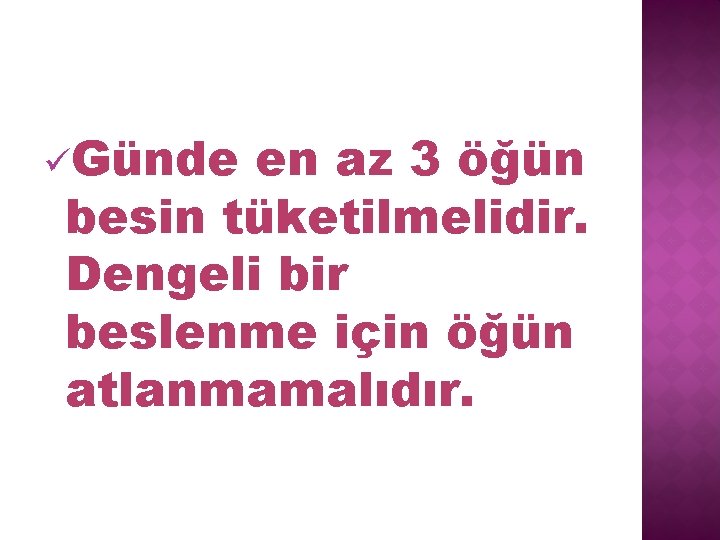 ✓Günde en az 3 öğün besin tüketilmelidir. Dengeli bir beslenme için öğün atlanmamalıdır.